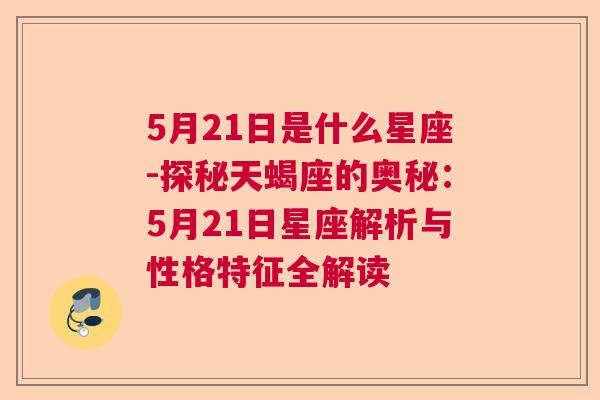 5月21日是什么星座-探秘天蝎座的奥秘：5月21日星座解析与性格特征全解读